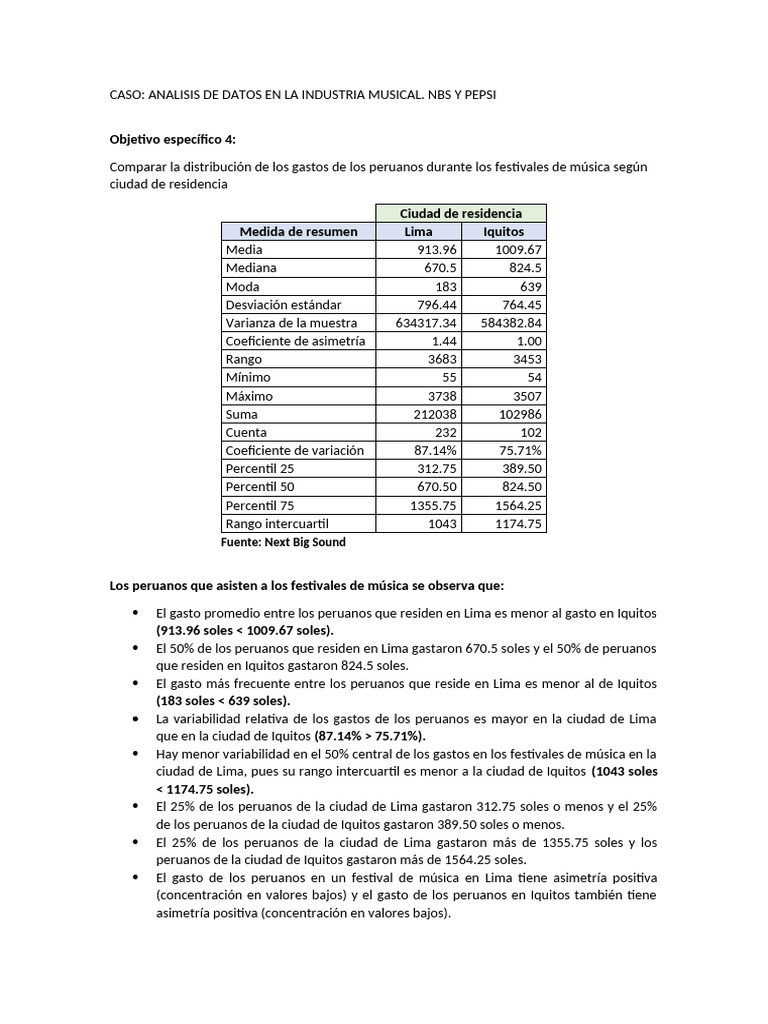 CASO: ANALISIS DE DATOS EN LA INDUSTRIA MUSICAL. NBS Y PEPSI

Objetivo específico 4:

Comparar la distribución de los gastos de los peruanos durante los festivales de música según ciudad de residencia

| | Ciudad de residencia | |
|---|---|---|
| Medida de resumen | Lima | Iquitos |
| Media | 913.96 | 1009.67 |
| Mediana | 670.5 | 824.5 |
| Moda | 183 | 639 |
| Desviación estándar | 796.44 | 764.45 |
| Varianza de la muestra | 634317.34 | 584382.84 |
| Coeficiente de asimetría | 1.44 | 1.00 |
| Rango | 3683 | 3453 |
| Mínimo | 55 | 54 |
| Máximo | 3738 | 3507 |
| Suma | 212038 | 102986 |
| Cuenta | 232 | 102 |
| Coeficiente de variación | 87.14% | 75.71% |
| Percentil 25 | 312.75 | 389.50 |
| Percentil 50 | 670.50 | 824.50 |
| Percentil 75 | 1355.75 | 1564.25 |
| Rango intercuartil | 1043 | 1174.75 |

Fuente: Next Big Sound

Los peruanos que asisten a los festivales de música se observa que:

• El gasto promedio entre los peruanos que residen en Lima es menor al gasto en Iquitos (913.96 soles < 1009.67 soles).
• El 50% de los peruanos que residen en Lima gastaron 670.5 soles y el 50% de peruanos que residen en Iquitos gastaron 824.5 soles.
• El gasto más frecuente entre los peruanos que reside en Lima es menor al de Iquitos (183 soles < 639 soles).
• La variabilidad relativa de los gastos de los peruanos es mayor en la ciudad de Lima que en la ciudad de Iquitos (87.14% > 75.71%).
• Hay menor variabilidad en el 50% central de los gastos en los festivales de música en la ciudad de Lima, pues su rango intercuartil es menor a la ciudad de Iquitos (1043 soles < 1174.75 soles).
• El 25% de los peruanos de la ciudad de Lima gastaron 312.75 soles o menos y el 25% de los peruanos de la ciudad de Iquitos gastaron 389.50 soles o menos.
• El 25% de los peruanos de la ciudad de Lima gastaron más de 1355.75 soles y los peruanos de la ciudad de Iquitos gastaron más de 1564.25 soles.
• El gasto de los peruanos en un festival de música en Lima tiene asimetría positiva (concentración en valores bajos) y el gasto de los peruanos en Iquitos también tiene asimetría positiva (concentración en valores bajos).